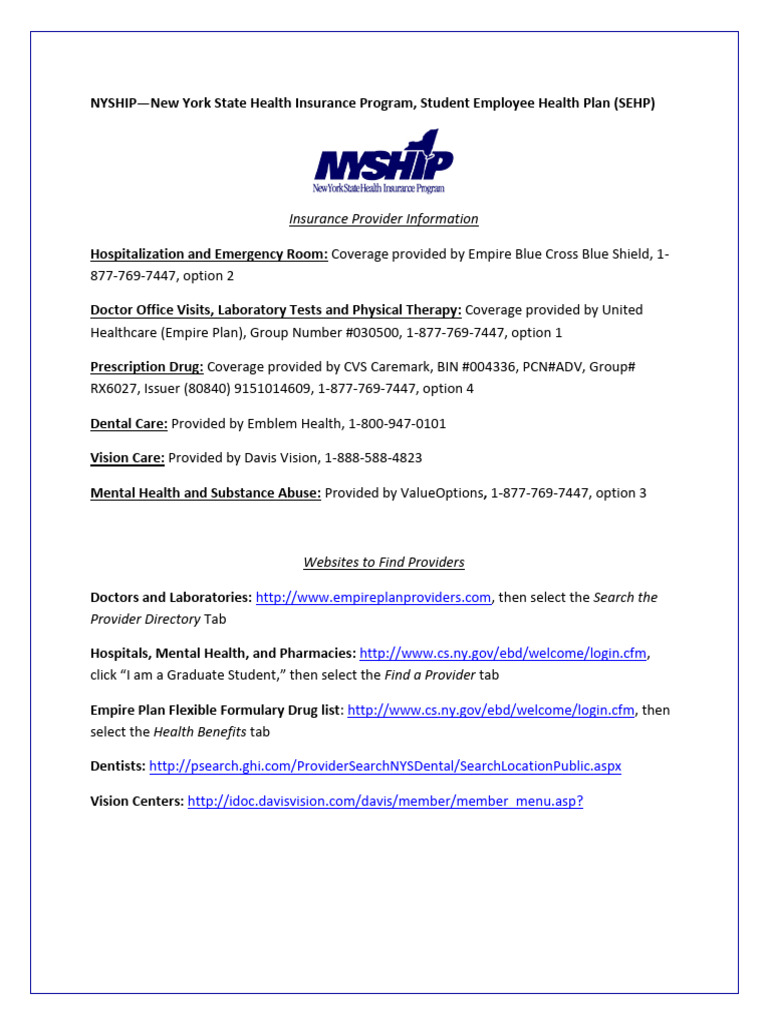 NYSHIP—New York State Health Insurance Program, Student Employee Health Plan (SEHP)

NYSHIP
New York State Health Insurance Program

Insurance Provider Information

Hospitalization and Emergency Room: Coverage provided by Empire Blue Cross Blue Shield, 1-877-769-7447, option 2

Doctor Office Visits, Laboratory Tests and Physical Therapy: Coverage provided by United Healthcare (Empire Plan), Group Number #030500, 1-877-769-7447, option 1

Prescription Drug: Coverage provided by CVS Caremark, BIN #004336, PCN#ADV, Group# RX6027, Issuer (80840) 9151014609, 1-877-769-7447, option 4

Dental Care: Provided by Emblem Health, 1-800-947-0101

Vision Care: Provided by Davis Vision, 1-888-588-4823

Mental Health and Substance Abuse: Provided by ValueOptions, 1-877-769-7447, option 3

Websites to Find Providers

Doctors and Laboratories: http://www.empireplanproviders.com, then select the Search the Provider Directory Tab

Hospitals, Mental Health, and Pharmacies: http://www.cs.ny.gov/ebd/welcome/login.cfm, click "I am a Graduate Student," then select the Find a Provider tab

Empire Plan Flexible Formulary Drug list: http://www.cs.ny.gov/ebd/welcome/login.cfm, then select the Health Benefits tab

Dentists: http://psearch.ghi.com/ProviderSearchNYSDental/SearchLocationPublic.aspx

Vision Centers: http://idoc.davisvision.com/davis/member/member_menu.asp?